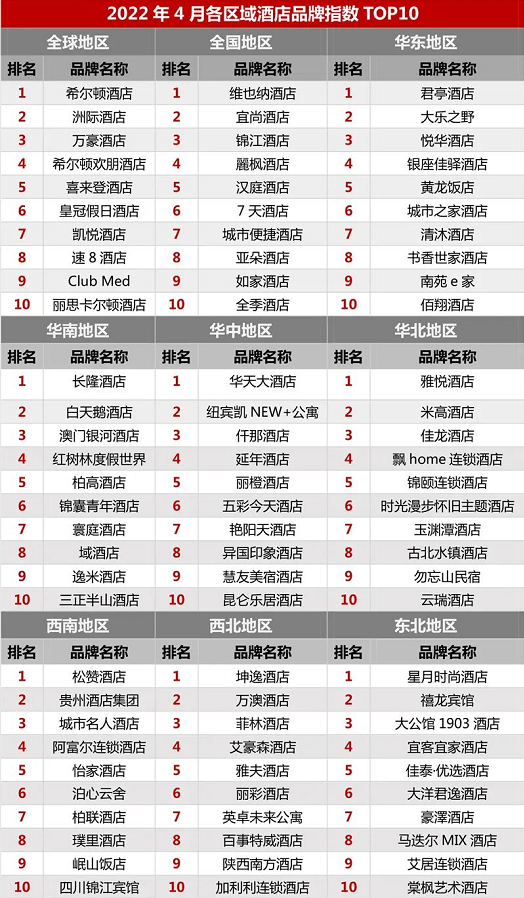 2022 年 4 月各区域酒店品牌指数 TOP10

| 全球地区 | | 全国地区 | | 华东地区 | |
|---|---|---|---|---|---|
| 排名 | 品牌名称 | 排名 | 品牌名称 | 排名 | 品牌名称 |
| 1 | 希尔顿酒店 | 1 | 维也纳酒店 | 1 | 君亭酒店 |
| 2 | 洲际酒店 | 2 | 宜尚酒店 | 2 | 大乐之野 |
| 3 | 万豪酒店 | 3 | 锦江酒店 | 3 | 悦华酒店 |
| 4 | 希尔顿欢朋酒店 | 4 | 麗枫酒店 | 4 | 银座佳驿酒店 |
| 5 | 喜来登酒店 | 5 | 汉庭酒店 | 5 | 黄龙饭店 |
| 6 | 皇冠假日酒店 | 6 | 7 天酒店 | 6 | 城市之家酒店 |
| 7 | 凯悦酒店 | 7 | 城市便捷酒店 | 7 | 清沐酒店 |
| 8 | 速 8 酒店 | 8 | 亚朵酒店 | 8 | 书香世家酒店 |
| 9 | Club Med | 9 | 如家酒店 | 9 | 南苑 e 家 |
| 10 | 丽思卡尔顿酒店 | 10 | 全季酒店 | 10 | 佰翔酒店 |

| 华南地区 | | 华中地区 | | 华北地区 | |
|---|---|---|---|---|---|
| 排名 | 品牌名称 | 排名 | 品牌名称 | 排名 | 品牌名称 |
| 1 | 长隆酒店 | 1 | 华天大酒店 | 1 | 雅悦酒店 |
| 2 | 白天鹅酒店 | 2 | 纽宾凯 NEW+公寓 | 2 | 米高酒店 |
| 3 | 澳门银河酒店 | 3 | 仟那酒店 | 3 | 佳龙酒店 |
| 4 | 红树林度假世界 | 4 | 延年酒店 | 4 | 飘 home 连锁酒店 |
| 5 | 柏高酒店 | 5 | 丽橙酒店 | 5 | 锦颐连锁酒店 |
| 6 | 锦囊青年酒店 | 6 | 五彩今天酒店 | 6 | 时光漫步怀旧主题酒店 |
| 7 | 寰庭酒店 | 7 | 艳阳天酒店 | 7 | 玉渊潭酒店 |
| 8 | 域酒店 | 8 | 异国印象酒店 | 8 | 古北水镇酒店 |
| 9 | 逸米酒店 | 9 | 慧友美宿酒店 | 9 | 勿忘山民宿 |
| 10 | 三正半山酒店 | 10 | 昆仑乐居酒店 | 10 | 云瑞酒店 |

| 西南地区 | | 西北地区 | | 东北地区 | |
|---|---|---|---|---|---|
| 排名 | 品牌名称 | 排名 | 品牌名称 | 排名 | 品牌名称 |
| 1 | 松赞酒店 | 1 | 坤逸酒店 | 1 | 星月时尚酒店 |
| 2 | 贵州酒店集团 | 2 | 万澳酒店 | 2 | 禧龙宾馆 |
| 3 | 城市名人酒店 | 3 | 菲林酒店 | 3 | 大公馆 1903 酒店 |
| 4 | 阿富尔连锁酒店 | 4 | 艾豪森酒店 | 4 | 宜客宜家酒店 |
| 5 | 怡家酒店 | 5 | 雅夫酒店 | 5 | 佳泰·优选酒店 |
| 6 | 泊心云舍 | 6 | 丽彩酒店 | 6 | 大洋君逸酒店 |
| 7 | 柏联酒店 | 7 | 英卓未来公寓 | 7 | 豪泽酒店 |
| 8 | 璞里酒店 | 8 | 百事特威酒店 | 8 | 马迭尔 MIX 酒店 |
| 9 | 岷山饭店 | 9 | 陕西南方酒店 | 9 | 艾居连锁酒店 |
| 10 | 四川锦江宾馆 | 10 | 加利利连锁酒店 | 10 | 棠枫艺术酒店 |